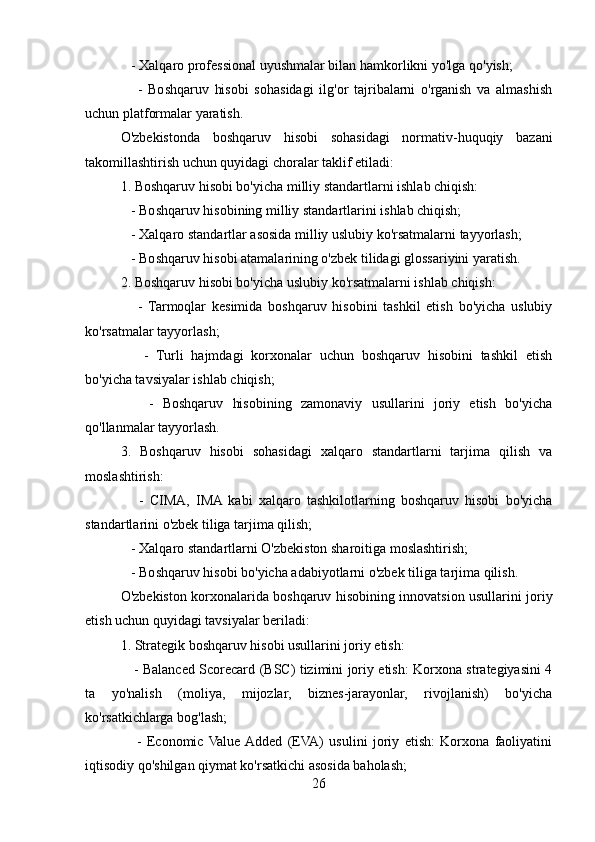 - Xalqaro professional uyushmalar bilan hamkorlikni yo'lga qo'yish;

- Boshqaruv hisobi sohasidagi ilg'or tajribalarni o'rganish va almashish uchun platformalar yaratish.

O'zbekistonda boshqaruv hisobi sohasidagi normativ-huquqiy bazani takomillashtirish uchun quyidagi choralar taklif etiladi:

1. Boshqaruv hisobi bo'yicha milliy standartlarni ishlab chiqish:

- Boshqaruv hisobining milliy standartlarini ishlab chiqish;

- Xalqaro standartlar asosida milliy uslubiy ko'rsatmalarni tayyorlash;

- Boshqaruv hisobi atamalarining o'zbek tilidagi glossariyini yaratish.

2. Boshqaruv hisobi bo'yicha uslubiy ko'rsatmalarni ishlab chiqish:

- Tarmoqlar kesimida boshqaruv hisobini tashkil etish bo'yicha uslubiy ko'rsatmalar tayyorlash;

- Turli hajmdagi korxonalar uchun boshqaruv hisobini tashkil etish bo'yicha tavsiyalar ishlab chiqish;

- Boshqaruv hisobining zamonaviy usullarini joriy etish bo'yicha qo'llanmalar tayyorlash.

3. Boshqaruv hisobi sohasidagi xalqaro standartlarni tarjima qilish va moslashtirish:

- CIMA, IMA kabi xalqaro tashkilotlarning boshqaruv hisobi bo'yicha standartlarini o'zbek tiliga tarjima qilish;

- Xalqaro standartlarni O'zbekiston sharoitiga moslashtirish;

- Boshqaruv hisobi bo'yicha adabiyotlarni o'zbek tiliga tarjima qilish.

O'zbekiston korxonalarida boshqaruv hisobining innovatsion usullarini joriy etish uchun quyidagi tavsiyalar beriladi:

1. Strategik boshqaruv hisobi usullarini joriy etish:

- Balanced Scorecard (BSC) tizimini joriy etish: Korxona strategiyasini 4 ta yo'nalish (moliya, mijozlar, biznes-jarayonlar, rivojlanish) bo'yicha ko'rsatkichlarga bog'lash;

- Economic Value Added (EVA) usulini joriy etish: Korxona faoliyatini iqtisodiy qo'shilgan qiymat ko'rsatkichi asosida baholash;

26